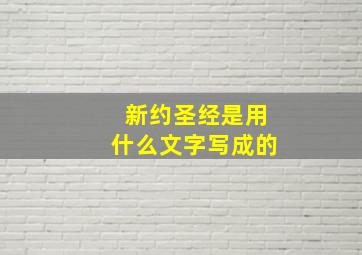 新约圣经是用
什么文字写成的